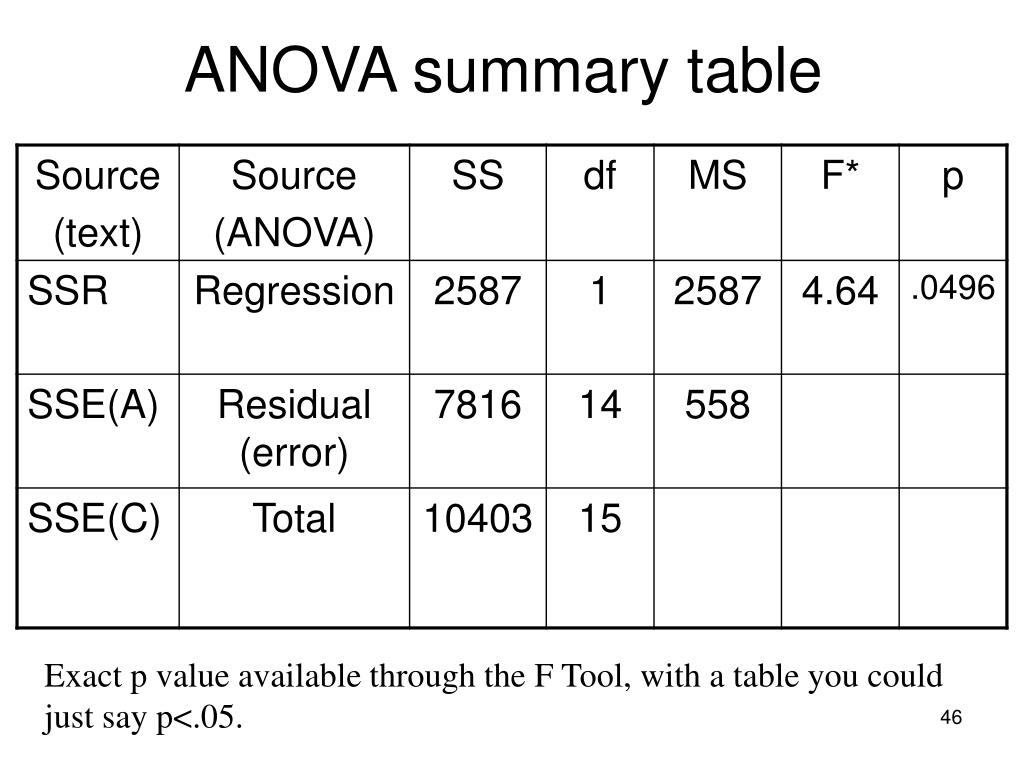 ANOVA summary table

| Source (text) | Source (ANOVA) | SS | df | MS | F* | p |
|---|---|---|---|---|---|---|
| SSR | Regression | 2587 | 1 | 2587 | 4.64 | .0496 |
| SSE(A) | Residual (error) | 7816 | 14 | 558 | | |
| SSE(C) | Total | 10403 | 15 | | | |

Exact p value available through the F Tool, with a table you could just say p<.05.

46